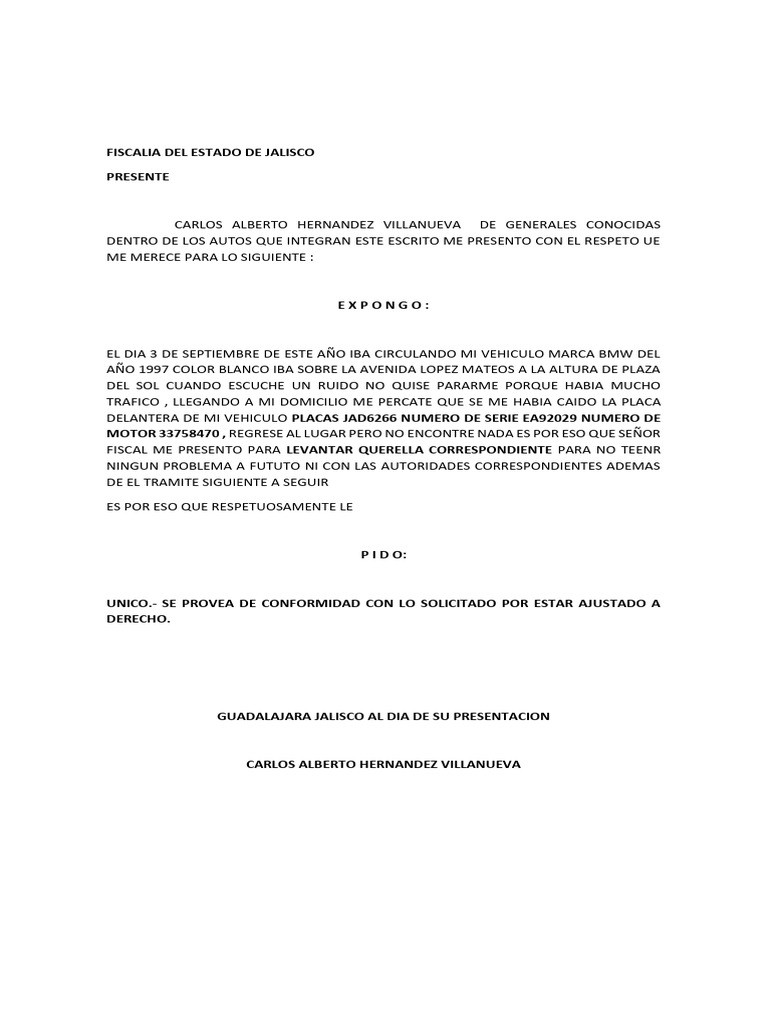 FISCALIA DEL ESTADO DE JALISCO

PRESENTE

CARLOS ALBERTO HERNANDEZ VILLANUEVA DE GENERALES CONOCIDAS DENTRO DE LOS AUTOS QUE INTEGRAN ESTE ESCRITO ME PRESENTO CON EL RESPETO UE ME MERECE PARA LO SIGUIENTE :

E X P O N G O :

EL DIA 3 DE SEPTIEMBRE DE ESTE AÑO IBA CIRCULANDO MI VEHICULO MARCA BMW DEL AÑO 1997 COLOR BLANCO IBA SOBRE LA AVENIDA LOPEZ MATEOS A LA ALTURA DE PLAZA DEL SOL CUANDO ESCUCHE UN RUIDO NO QUISE PARARME PORQUE HABIA MUCHO TRAFICO , LLEGANDO A MI DOMICILIO ME PERCATE QUE SE ME HABIA CAIDO LA PLACA DELANTERA DE MI VEHICULO PLACAS JAD6266 NUMERO DE SERIE EA92029 NUMERO DE MOTOR 33758470 , REGRESE AL LUGAR PERO NO ENCONTRE NADA ES POR ESO QUE SEÑOR FISCAL ME PRESENTO PARA LEVANTAR QUERELLA CORRESPONDIENTE PARA NO TEENR NINGUN PROBLEMA A FUTUTO NI CON LAS AUTORIDADES CORRESPONDIENTES ADEMAS DE EL TRAMITE SIGUIENTE A SEGUIR

ES POR ESO QUE RESPETUOSAMENTE LE

P I D O:

UNICO.- SE PROVEA DE CONFORMIDAD CON LO SOLICITADO POR ESTAR AJUSTADO A DERECHO.

GUADALAJARA JALISCO AL DIA DE SU PRESENTACION

CARLOS ALBERTO HERNANDEZ VILLANUEVA